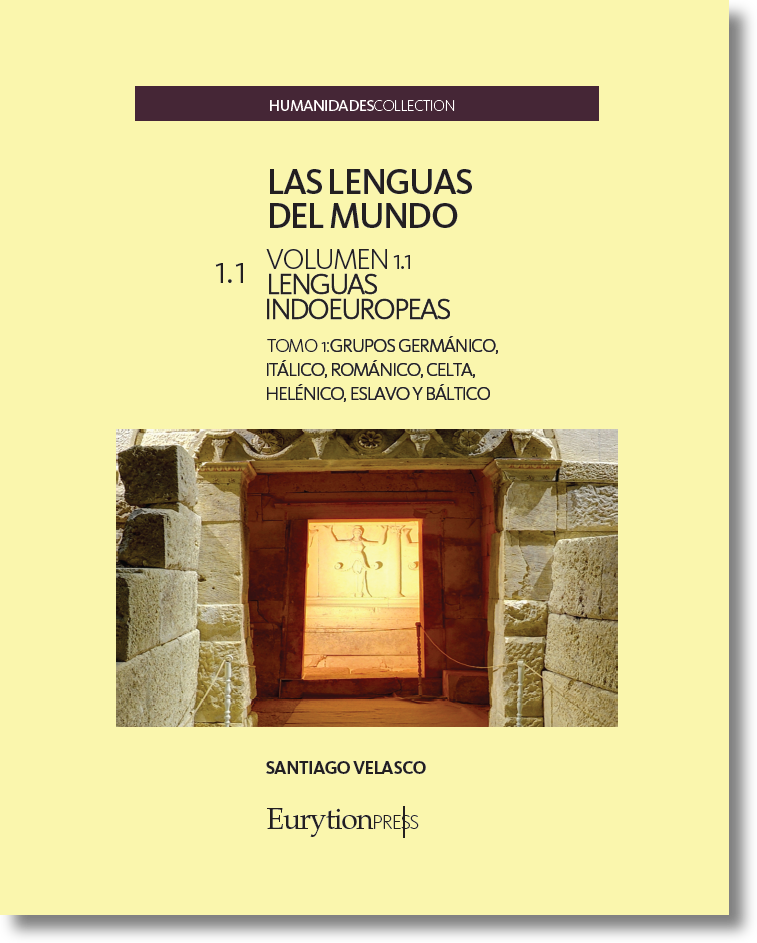 HUMANIDADESCOLLECTION

LAS LENGUAS DEL MUNDO

1.1

VOLUMEN 1.1
LENGUAS INDOEUROPEAS

TOMO 1:GRUPOS GERMÁNICO, ITÁLICO, ROMÁNICO, CELTA, HELÉNICO, ESLAVO Y BÁLTICO

SANTIAGO VELASCO

EurytionPRESS